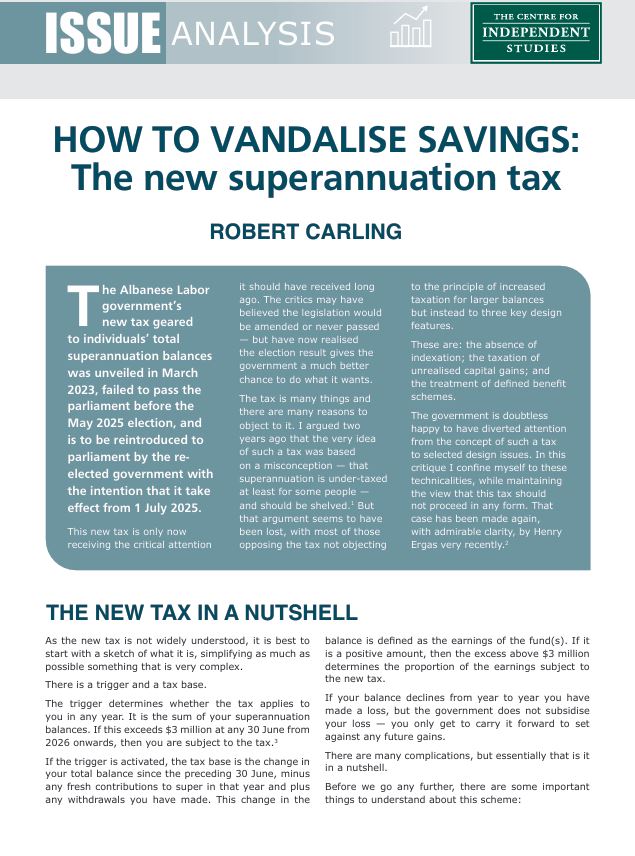 ISSUE ANALYSIS

THE CENTRE FOR INDEPENDENT STUDIES

HOW TO VANDALISE SAVINGS: The new superannuation tax

ROBERT CARLING

The Albanese Labor government's new tax geared to individuals' total superannuation balances was unveiled in March 2023, failed to pass the parliament before the May 2025 election, and is to be reintroduced to parliament by the re-elected government with the intention that it take effect from 1 July 2025.

This new tax is only now receiving the critical attention it should have received long ago. The critics may have believed the legislation would be amended or never passed — but have now realised the election result gives the government a much better chance to do what it wants.

The tax is many things and there are many reasons to object to it. I argued two years ago that the very idea of such a tax was based on a misconception — that superannuation is under-taxed at least for some people — and should be shelved.$^1$ But that argument seems to have been lost, with most of those opposing the tax not objecting to the principle of increased taxation for larger balances but instead to three key design features.

These are: the absence of indexation; the taxation of unrealised capital gains; and the treatment of defined benefit schemes.

The government is doubtless happy to have diverted attention from the concept of such a tax to selected design issues. In this critique I confine myself to these technicalities, while maintaining the view that this tax should not proceed in any form. That case has been made again, with admirable clarity, by Henry Ergas very recently.$^2$

THE NEW TAX IN A NUTSHELL

As the new tax is not widely understood, it is best to start with a sketch of what it is, simplifying as much as possible something that is very complex.

There is a trigger and a tax base.

The trigger determines whether the tax applies to you in any year. It is the sum of your superannuation balances. If this exceeds $3 million at any 30 June from 2026 onwards, then you are subject to the tax.$^3$

If the trigger is activated, the tax base is the change in your total balance since the preceding 30 June, minus any fresh contributions to super in that year and plus any withdrawals you have made. This change in the balance is defined as the earnings of the fund(s). If it is a positive amount, then the excess above $3 million determines the proportion of the earnings subject to the new tax.

If your balance declines from year to year you have made a loss, but the government does not subsidise your loss — you only get to carry it forward to set against any future gains.

There are many complications, but essentially that is it in a nutshell.

Before we go any further, there are some important things to understand about this scheme: